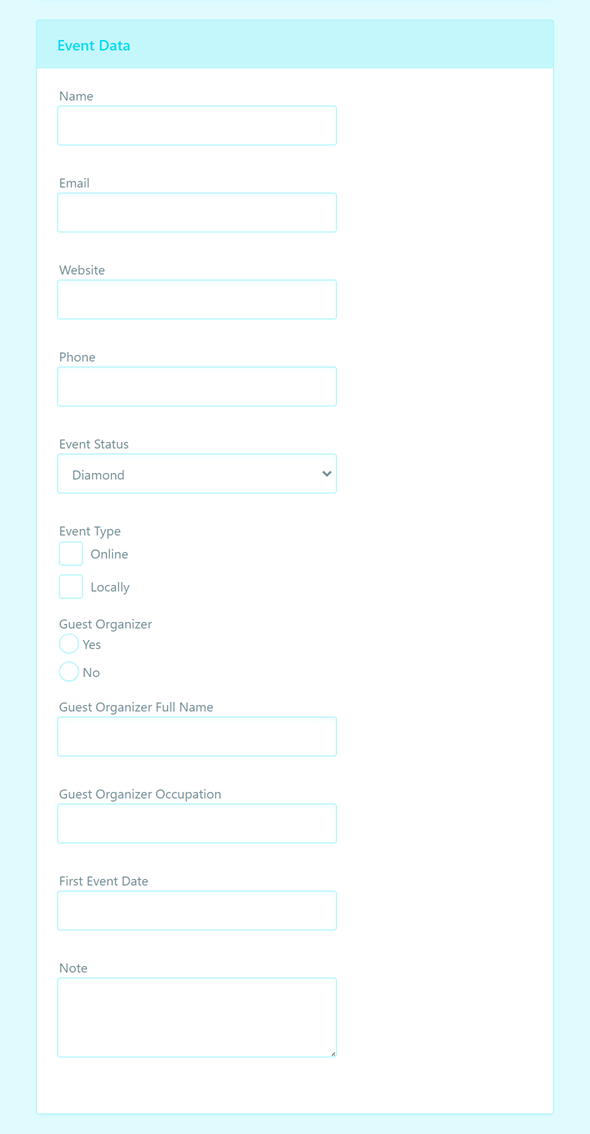 Event Data

Name

Email

Website

Phone

Event Status

Diamond

Event Type

Online

Locally

Guest Organizer

Yes

No

Guest Organizer Full Name

Guest Organizer Occupation

First Event Date

Note